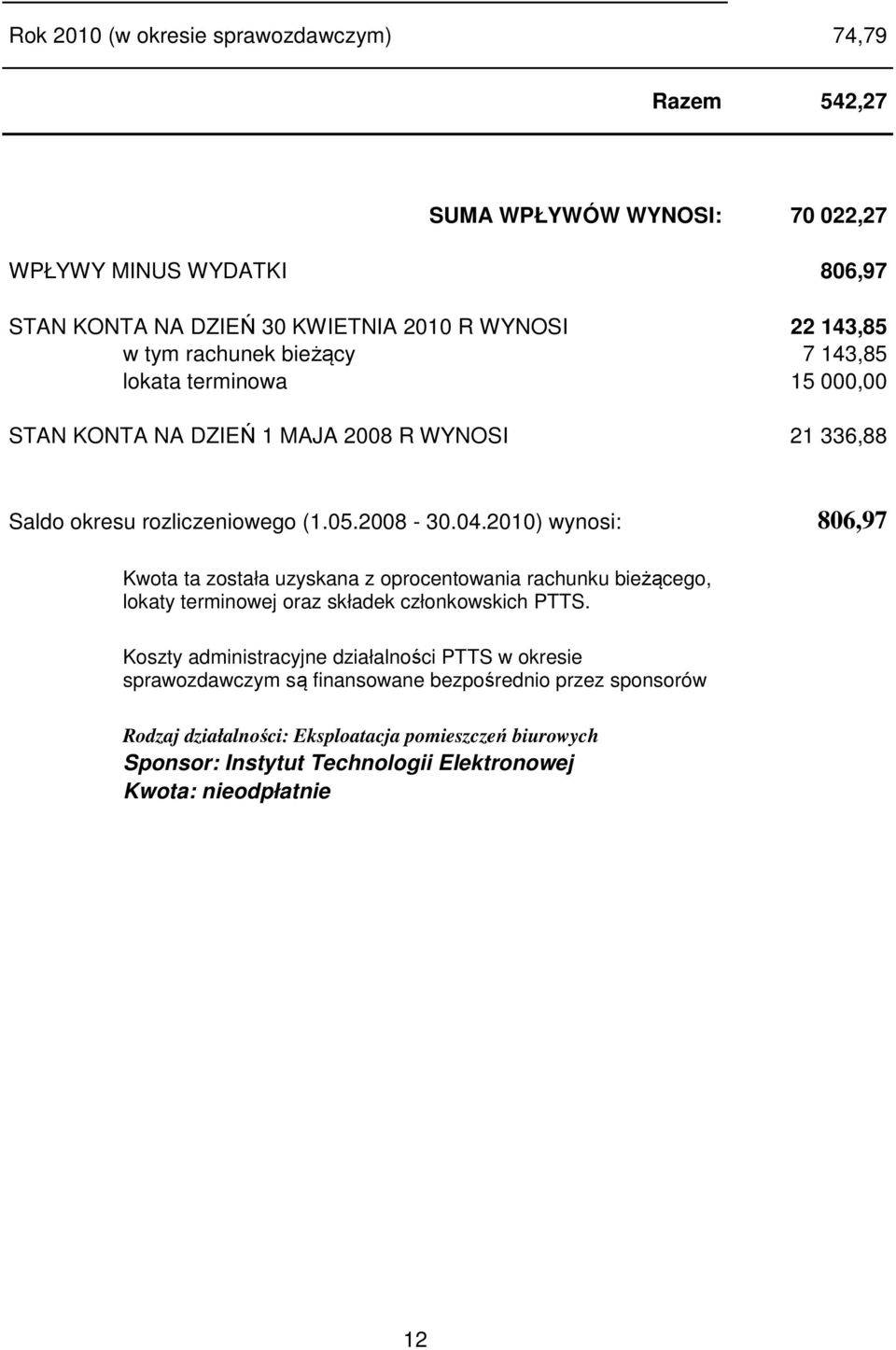 Rok 2010 (w okresie sprawozdawczym) 74,79

Razem 542,27

SUMA WPŁYWÓW WYNOSI: 70 022,27

WPŁYWY MINUS WYDATKI 806,97

STAN KONTA NA DZIEŃ 30 KWIETNIA 2010 R WYNOSI 22 143,85
w tym rachunek bieżący 7 143,85
lokata terminowa 15 000,00

STAN KONTA NA DZIEŃ 1 MAJA 2008 R WYNOSI 21 336,88

Saldo okresu rozliczeniowego (1.05.2008 - 30.04.2010) wynosi: 806,97

Kwota ta została uzyskana z oprocentowania rachunku bieżącego, lokaty terminowej oraz składek członkowskich PTTS.

Koszty administracyjne działalności PTTS w okresie sprawozdawczym są finansowane bezpośrednio przez sponsorów

Rodzaj działalności: Eksploatacja pomieszczeń biurowych
Sponsor: Instytut Technologii Elektronowej
Kwota: nieodpłatnie

12